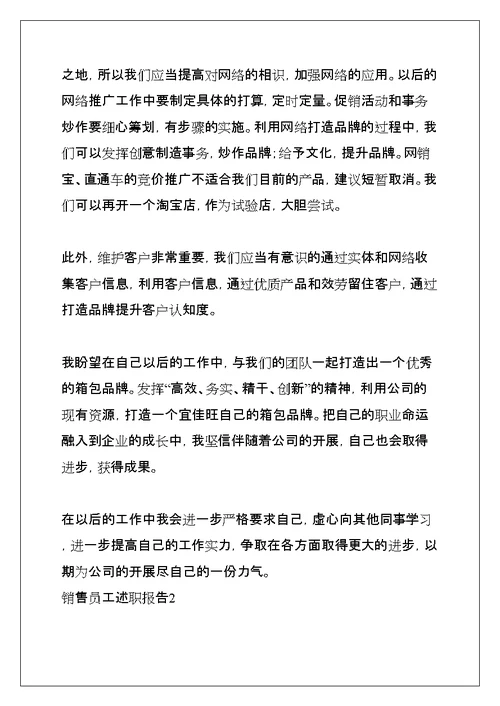 之地，所以我们应当提高对网络的相识，加强网络的应用。以后的网络推广工作中要制定具体的打算，定时定量。促销活动和事务炒作要细心筹划，有步骤的实施。利用网络打造品牌的过程中，我们可以发挥创意制造事务，炒作品牌；给予文化，提升品牌。网销宝、直通车的竞价推广不适合我们目前的产品，建议短暂取消。我们可以再开一个淘宝店，作为试验店，大胆尝试。

此外，维护客户非常重要，我们应当有意识的通过实体和网络收集客户信息，利用客户信息，通过优质产品和效劳留住客户，通过打造品牌提升客户认知度。

我盼望在自己以后的工作中，与我们的团队一起打造出一个优秀的箱包品牌。发挥“高效、务实、精干、创新”的精神，利用公司的现有资源，打造一个宜佳旺自己的箱包品牌。把自己的职业命运融入到企业的成长中，我坚信伴随着公司的开展，自己也会取得进步，获得成果。

在以后的工作中我会进一步严格要求自己，虚心向其他同事学习，进一步提高自己的工作实力，争取在各方面取得更大的进步，以期为公司的开展尽自己的一份力气。
销售员工述职报告2